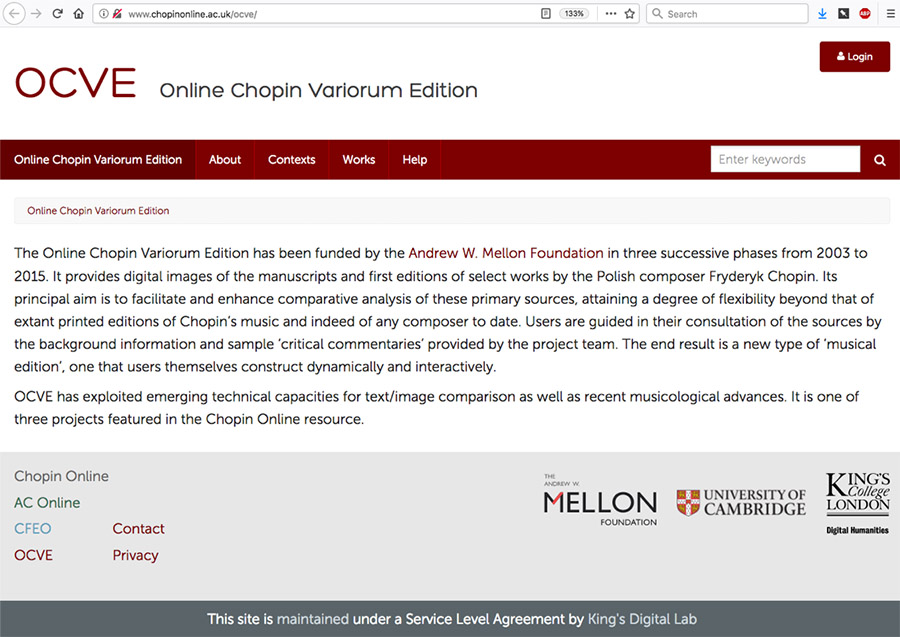 www.chopinonline.ac.uk/ocve/
133%
Search

Login

OCVE Online Chopin Variorum Edition

Online Chopin Variorum Edition About Contexts Works Help
Enter keywords

Online Chopin Variorum Edition

The Online Chopin Variorum Edition has been funded by the Andrew W. Mellon Foundation in three successive phases from 2003 to 2015. It provides digital images of the manuscripts and first editions of select works by the Polish composer Fryderyk Chopin. Its principal aim is to facilitate and enhance comparative analysis of these primary sources, attaining a degree of flexibility beyond that of extant printed editions of Chopin's music and indeed of any composer to date. Users are guided in their consultation of the sources by the background information and sample 'critical commentaries' provided by the project team. The end result is a new type of 'musical edition', one that users themselves construct dynamically and interactively.

OCVE has exploited emerging technical capacities for text/image comparison as well as recent musicological advances. It is one of three projects featured in the Chopin Online resource.

Chopin Online
AC Online
CFEO
OCVE
Contact
Privacy

THE ANDREW W. MELLON FOUNDATION
UNIVERSITY OF CAMBRIDGE
KING'S College LONDON
Digital Humanities

This site is maintained under a Service Level Agreement by King's Digital Lab